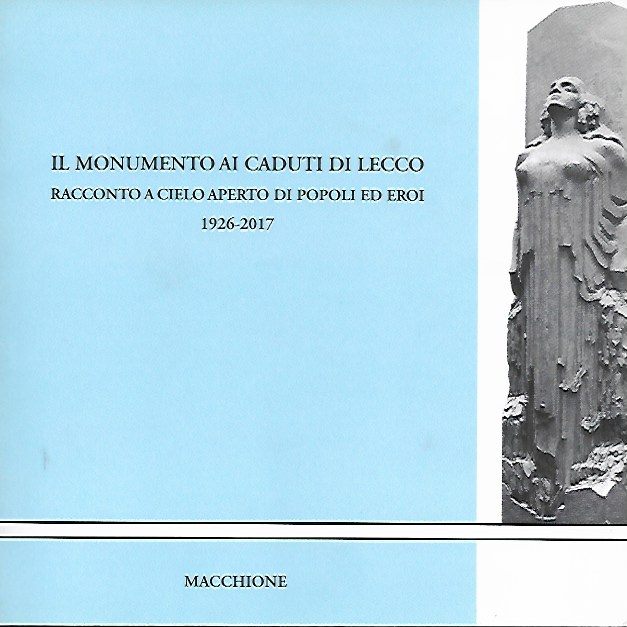 IL MONUMENTO AI CADUTI DI LECCO
RACCONTO A CIELO APERTO DI POPOLI ED EROI
1926-2017

MACCHIONE